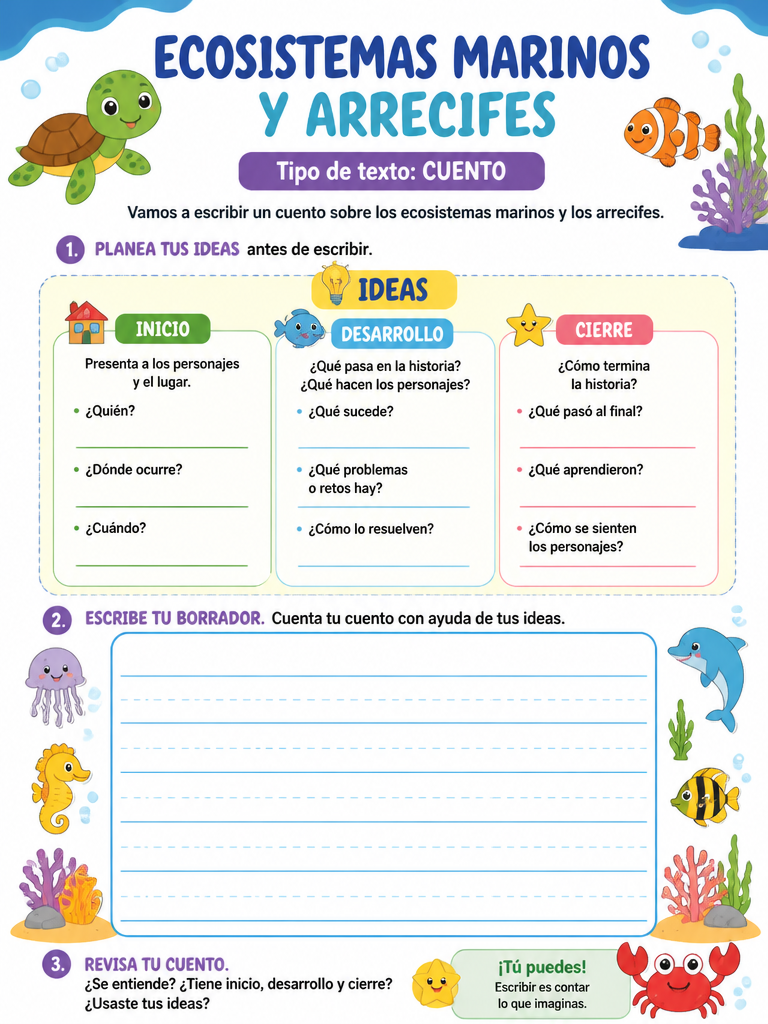 ECOSISTEMAS MARINOS Y ARRECIFES

Tipo de texto: CUENTO

Vamos a escribir un cuento sobre los ecosistemas marinos y los arrecifes.

1. PLANEA TUS IDEAS antes de escribir.

IDEAS

INICIO
Presenta a los personajes y el lugar.
• ¿Quién?
• ¿Dónde ocurre?
• ¿Cuándo?

DESARROLLO
¿Qué pasa en la historia? ¿Qué hacen los personajes?
• ¿Qué sucede?
• ¿Qué problemas o retos hay?
• ¿Cómo lo resuelven?

CIERRE
¿Cómo termina la historia?
• ¿Qué pasó al final?
• ¿Qué aprendieron?
• ¿Cómo se sienten los personajes?

2. ESCRIBE TU BORRADOR. Cuenta tu cuento con ayuda de tus ideas.

3. REVISA TU CUENTO.
¿Se entiende? ¿Tiene inicio, desarrollo y cierre? ¿Usaste tus ideas?

¡Tú puedes!
Escribir es contar lo que imaginas.